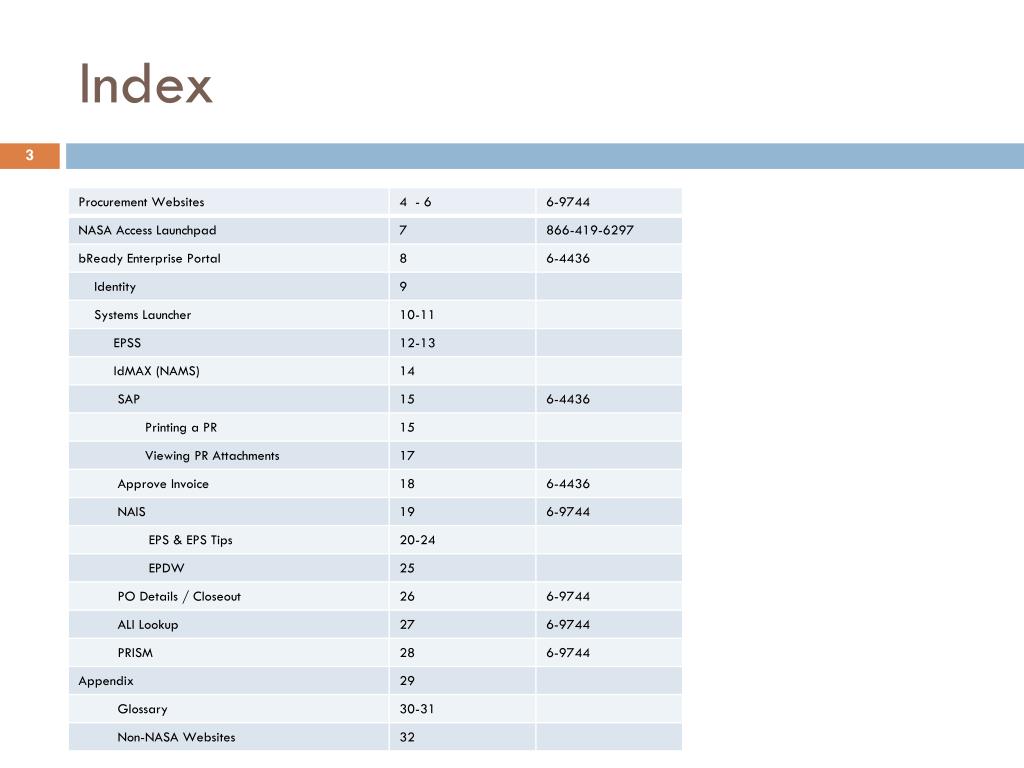 Index

3

| | | |
|---|---|---|
| Procurement Websites | 4 - 6 | 6-9744 |
| NASA Access Launchpad | 7 | 866-419-6297 |
| bReady Enterprise Portal | 8 | 6-4436 |
| Identity | 9 | |
| Systems Launcher | 10-11 | |
| EPSS | 12-13 | |
| IdMAX (NAMS) | 14 | |
| SAP | 15 | 6-4436 |
| Printing a PR | 15 | |
| Viewing PR Attachments | 17 | |
| Approve Invoice | 18 | 6-4436 |
| NAIS | 19 | 6-9744 |
| EPS & EPS Tips | 20-24 | |
| EPDW | 25 | |
| PO Details / Closeout | 26 | 6-9744 |
| ALI Lookup | 27 | 6-9744 |
| PRISM | 28 | 6-9744 |
| Appendix | 29 | |
| Glossary | 30-31 | |
| Non-NASA Websites | 32 | |